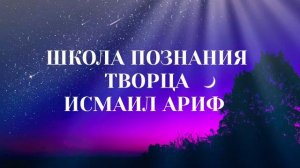 ШКОЛА ПОЗНАНИЯ
ТВОРЦА
ИСМАИЛ АРИФ